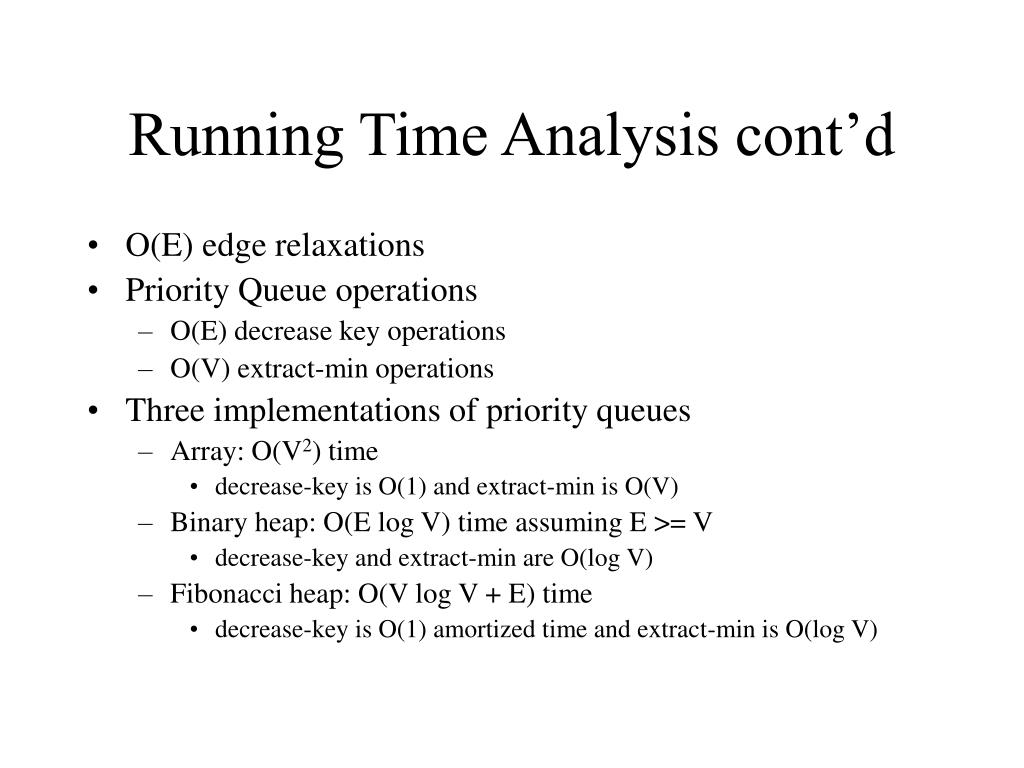 Running Time Analysis cont’d

• O(E) edge relaxations
• Priority Queue operations
– O(E) decrease key operations
– O(V) extract-min operations
• Three implementations of priority queues
– Array: O($V^2$) time
• decrease-key is O(1) and extract-min is O(V)
– Binary heap: O(E log V) time assuming E >= V
• decrease-key and extract-min are O(log V)
– Fibonacci heap: O(V log V + E) time
• decrease-key is O(1) amortized time and extract-min is O(log V)